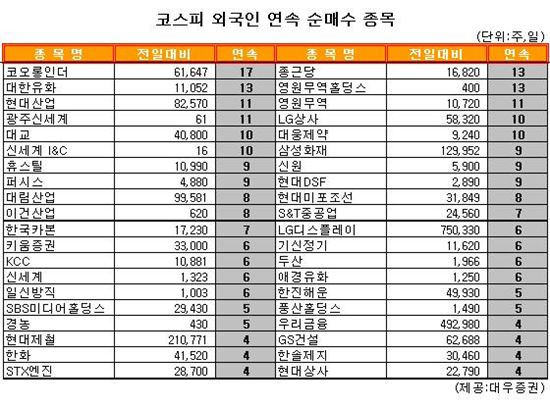 코스피 외국인 연속 순매수 종목

(단위:주,일)

| 종 목 명 | 전일대비 | 연속 | 종 목 명 | 전일대비 | 연속 |
|---|---|---|---|---|---|
| 코오롱인더 | 61,647 | 17 | 종근당 | 16,820 | 13 |
| 대한유화 | 11,052 | 13 | 영원무역홀딩스 | 400 | 13 |
| 현대산업 | 82,570 | 11 | 영원무역 | 10,720 | 11 |
| 광주신세계 | 61 | 11 | LG상사 | 58,320 | 10 |
| 대교 | 40,800 | 10 | 대웅제약 | 9,240 | 10 |
| 신세계 I&C | 16 | 10 | 삼성화재 | 129,952 | 9 |
| 휴스틸 | 10,990 | 9 | 신원 | 5,900 | 9 |
| 퍼시스 | 4,880 | 9 | 현대DSF | 2,890 | 9 |
| 대림산업 | 99,581 | 8 | 현대미포조선 | 31,849 | 8 |
| 이건산업 | 620 | 8 | S&T중공업 | 24,560 | 7 |
| 한국카본 | 17,230 | 7 | LG디스플레이 | 750,330 | 6 |
| 키움증권 | 33,000 | 6 | 기신정기 | 11,620 | 6 |
| KCC | 10,881 | 6 | 두산 | 1,966 | 6 |
| 신세계 | 1,323 | 6 | 애경유화 | 1,250 | 6 |
| 일신방직 | 1,003 | 6 | 한진해운 | 49,930 | 5 |
| SBS미디어홀딩스 | 29,430 | 5 | 풍산홀딩스 | 1,490 | 5 |
| 경농 | 430 | 5 | 우리금융 | 492,980 | 4 |
| 현대제철 | 210,771 | 4 | GS건설 | 62,688 | 4 |
| 한화 | 41,520 | 4 | 한솔제지 | 30,460 | 4 |
| STX엔진 | 28,700 | 4 | 현대상사 | 22,790 | 4 |

(제공:대우증권)